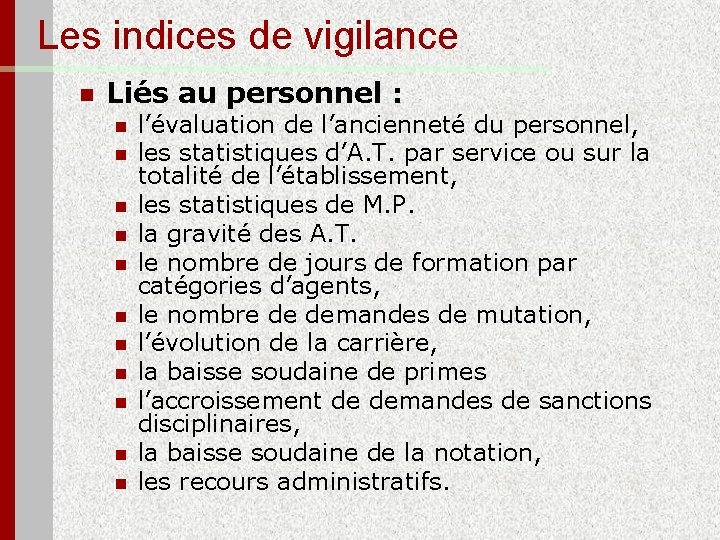 Les indices de vigilance

• Liés au personnel :
• l'évaluation de l'ancienneté du personnel,
• les statistiques d'A.T. par service ou sur la totalité de l'établissement,
• les statistiques de M.P.
• la gravité des A.T.
• le nombre de jours de formation par catégories d'agents,
• le nombre de demandes de mutation,
• l'évolution de la carrière,
• la baisse soudaine de primes
• l'accroissement de demandes de sanctions disciplinaires,
• la baisse soudaine de la notation,
• les recours administratifs.